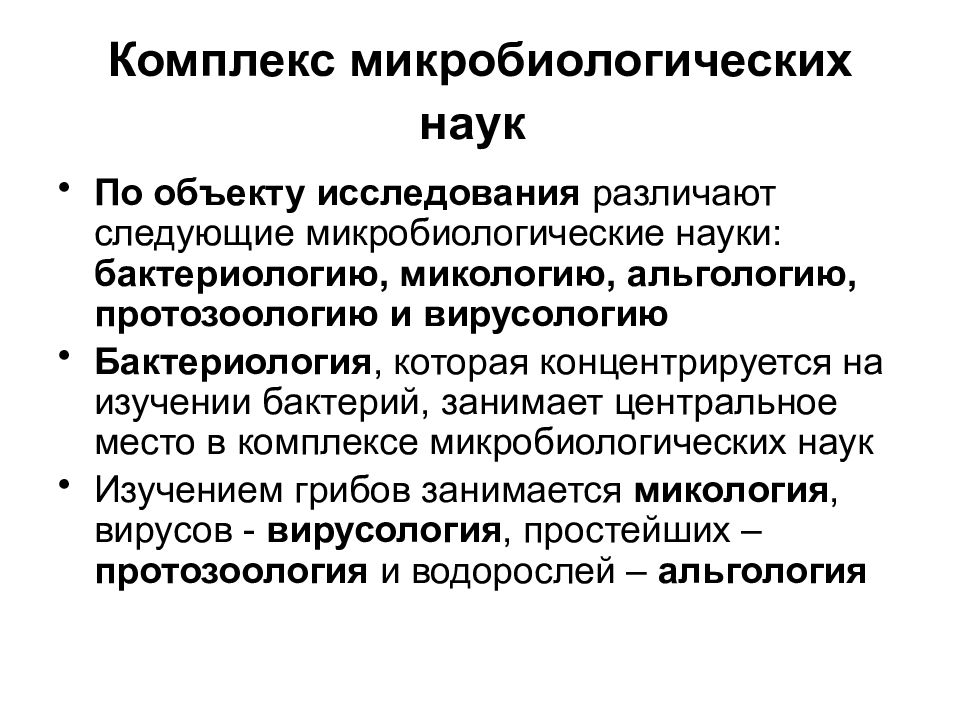 Комплекс микробиологических наук

• По объекту исследования различают следующие микробиологические науки: бактериологию, микологию, альгологию, протозоологию и вирусологию

• Бактериология, которая концентрируется на изучении бактерий, занимает центральное место в комплексе микробиологических наук

• Изучением грибов занимается микология, вирусов - вирусология, простейших – протозоология и водорослей – альгология